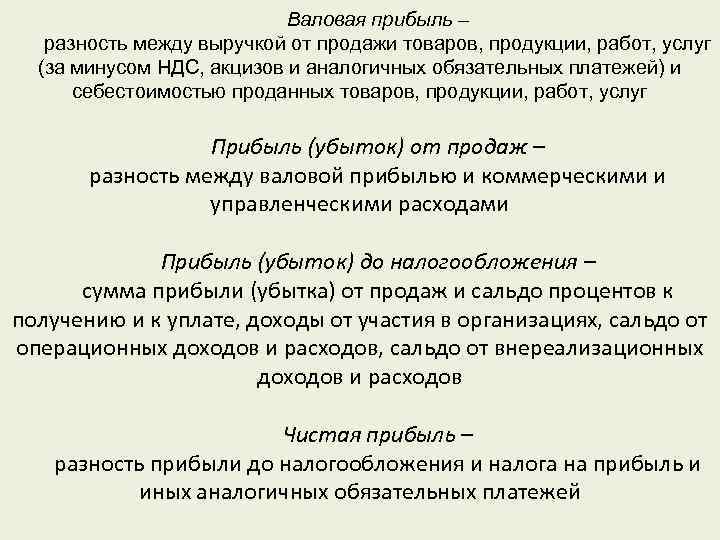 Валовая прибыль –
разность между выручкой от продажи товаров, продукции, работ, услуг (за минусом НДС, акцизов и аналогичных обязательных платежей) и себестоимостью проданных товаров, продукции, работ, услуг

Прибыль (убыток) от продаж –
разность между валовой прибылью и коммерческими и управленческими расходами

Прибыль (убыток) до налогообложения –
сумма прибыли (убытка) от продаж и сальдо процентов к получению и к уплате, доходы от участия в организациях, сальдо от операционных доходов и расходов, сальдо от внереализационных доходов и расходов

Чистая прибыль –
разность прибыли до налогообложения и налога на прибыль и иных аналогичных обязательных платежей